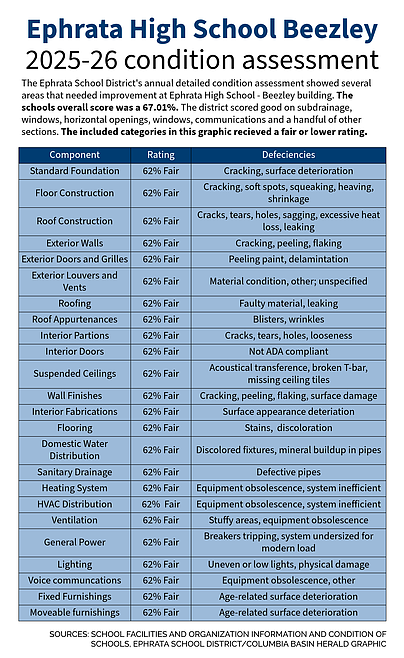 Ephrata High School Beezley
2025-26 condition assessment

The Ephrata School District's annual detailed condition assessment showed several areas that needed improvement at Ephrata High School - Beezley building. The schools overall score was a 67.01%. The district scored good on subdrainage, windows, horizontal openings, windows, communications and a handful of other sections. The included categories in this graphic recieved a fair or lower rating.

| Component | Rating | Defeciencies |
|---|---|---|
| Standard Foundation | 62% Fair | Cracking, surface deterioration |
| Floor Construction | 62% Fair | Cracking, soft spots, squeaking, heaving, shrinkage |
| Roof Construction | 62% Fair | Cracks, tears, holes, sagging, excessive heat loss, leaking |
| Exterior Walls | 62% Fair | Cracking, peeling, flaking |
| Exterior Doors and Grilles | 62% Fair | Peeling paint, delamintation |
| Exterior Louvers and Vents | 62% Fair | Material condition, other; unspecified |
| Roofing | 62% Fair | Faulty material, leaking |
| Roof Appurtenances | 62% Fair | Blisters, wrinkles |
| Interior Partions | 62% Fair | Cracks, tears, holes, looseness |
| Interior Doors | 62% Fair | Not ADA compliant |
| Suspended Ceilings | 62% Fair | Acoustical transference, broken T-bar, missing ceiling tiles |
| Wall Finishes | 62% Fair | Cracking, peeling, flaking, surface damage |
| Interior Fabrications | 62% Fair | Surface appearance deteriation |
| Flooring | 62% Fair | Stains, discoloration |
| Domestic Water Distribution | 62% Fair | Discolored fixtures, mineral buildup in pipes |
| Sanitary Drainage | 62% Fair | Defective pipes |
| Heating System | 62% Fair | Equipment obsolescence, system inefficient |
| HVAC Distribution | 62% Fair | Equipment obsolescence, system inefficient |
| Ventilation | 62% Fair | Stuffy areas, equipment obsolescence |
| General Power | 62% Fair | Breakers tripping, system undersized for modern load |
| Lighting | 62% Fair | Uneven or low lights, physical damage |
| Voice communcations | 62% Fair | Equipment obsolescence, other |
| Fixed Furnishings | 62% Fair | Age-related surface deterioration |
| Moveable furnishings | 62% Fair | Age-related surface deterioration |

SOURCES: SCHOOL FACILITIES AND ORGANIZATION INFORMATION AND CONDITION OF SCHOOLS, EPHRATA SCHOOL DISTRICT/COLUMBIA BASIN HERALD GRAPHIC